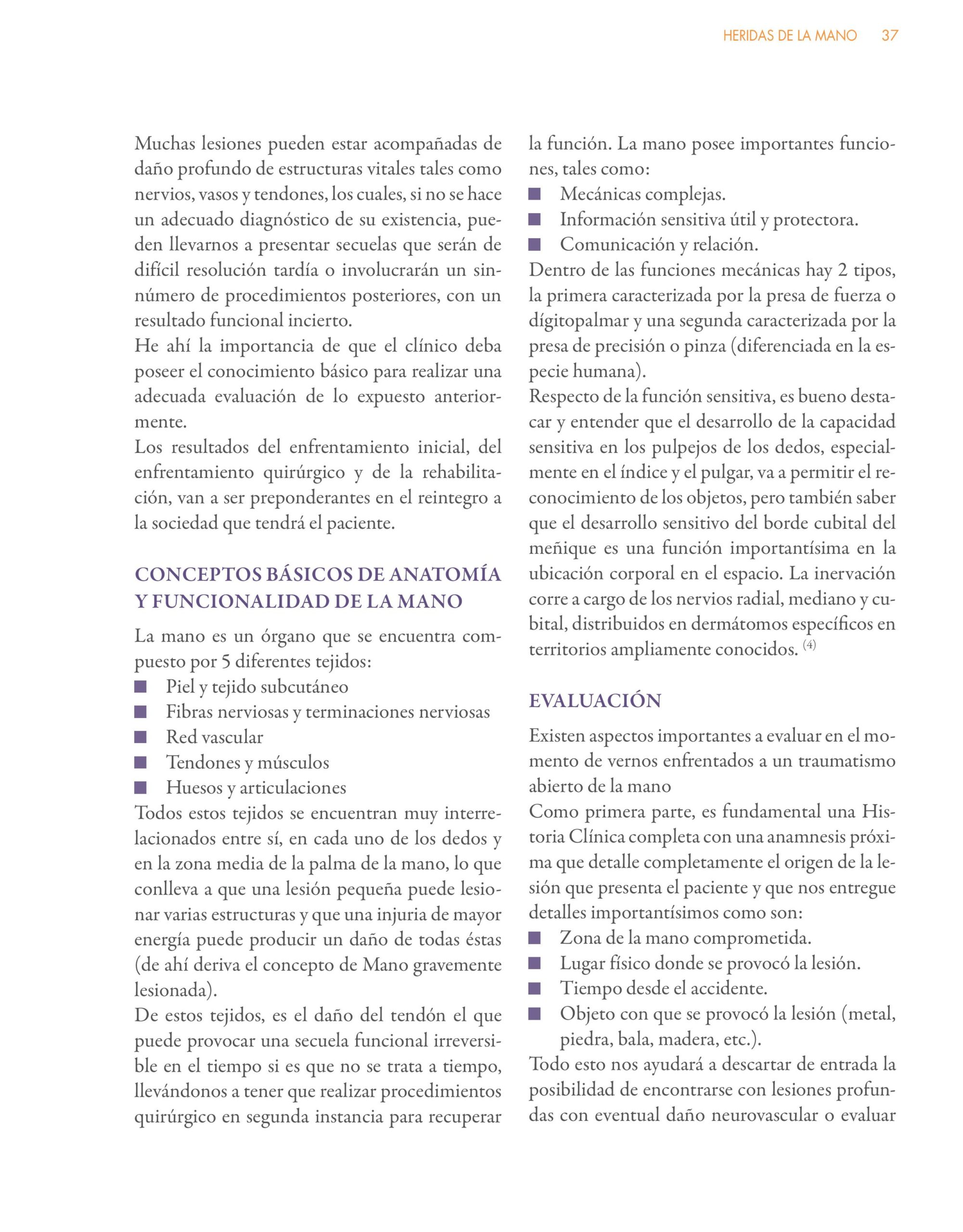 HERIDAS DE LA MANO 37

Muchas lesiones pueden estar acompañadas de daño profundo de estructuras vitales tales como nervios, vasos y tendones, los cuales, si no se hace un adecuado diagnóstico de su existencia, pueden llevarnos a presentar secuelas que serán de difícil resolución tardía o involucrarán un sinnúmero de procedimientos posteriores, con un resultado funcional incierto.
He ahí la importancia de que el clínico deba poseer el conocimiento básico para realizar una adecuada evaluación de lo expuesto anteriormente.
Los resultados del enfrentamiento inicial, del enfrentamiento quirúrgico y de la rehabilitación, van a ser preponderantes en el reintegro a la sociedad que tendrá el paciente.

CONCEPTOS BÁSICOS DE ANATOMÍA Y FUNCIONALIDAD DE LA MANO

La mano es un órgano que se encuentra compuesto por 5 diferentes tejidos:
■ Piel y tejido subcutáneo
■ Fibras nerviosas y terminaciones nerviosas
■ Red vascular
■ Tendones y músculos
■ Huesos y articulaciones
Todos estos tejidos se encuentran muy interrelacionados entre sí, en cada uno de los dedos y en la zona media de la palma de la mano, lo que conlleva a que una lesión pequeña puede lesionar varias estructuras y que una injuria de mayor energía puede producir un daño de todas éstas (de ahí deriva el concepto de Mano gravemente lesionada).
De estos tejidos, es el daño del tendón el que puede provocar una secuela funcional irreversible en el tiempo si es que no se trata a tiempo, llevándonos a tener que realizar procedimientos quirúrgico en segunda instancia para recuperar la función. La mano posee importantes funciones, tales como:
■ Mecánicas complejas.
■ Información sensitiva útil y protectora.
■ Comunicación y relación.
Dentro de las funciones mecánicas hay 2 tipos, la primera caracterizada por la presa de fuerza o dígitopalmar y una segunda caracterizada por la presa de precisión o pinza (diferenciada en la especie humana).
Respecto de la función sensitiva, es bueno destacar y entender que el desarrollo de la capacidad sensitiva en los pulpejos de los dedos, especialmente en el índice y el pulgar, va a permitir el reconocimiento de los objetos, pero también saber que el desarrollo sensitivo del borde cubital del meñique es una función importantísima en la ubicación corporal en el espacio. La inervación corre a cargo de los nervios radial, mediano y cubital, distribuidos en dermátomos específicos en territorios ampliamente conocidos. $^{(4)}$

EVALUACIÓN

Existen aspectos importantes a evaluar en el momento de vernos enfrentados a un traumatismo abierto de la mano
Como primera parte, es fundamental una Historia Clínica completa con una anamnesis próxima que detalle completamente el origen de la lesión que presenta el paciente y que nos entregue detalles importantísimos como son:
■ Zona de la mano comprometida.
■ Lugar físico donde se provocó la lesión.
■ Tiempo desde el accidente.
■ Objeto con que se provocó la lesión (metal, piedra, bala, madera, etc.).
Todo esto nos ayudará a descartar de entrada la posibilidad de encontrarse con lesiones profundas con eventual daño neurovascular o evaluar